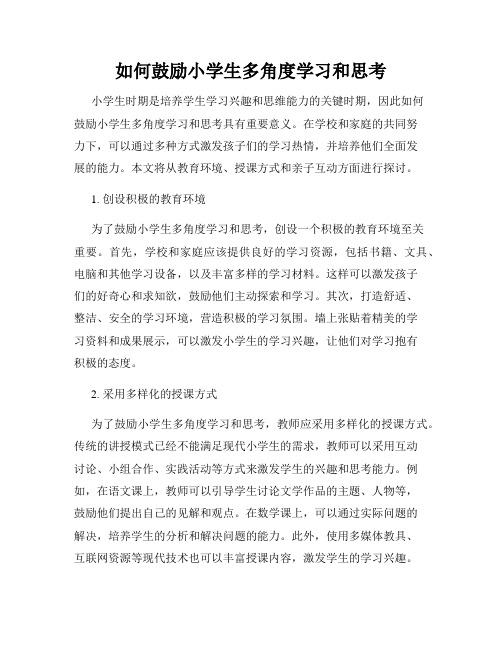 如何鼓励小学生多角度学习和思考

小学生时期是培养学生学习兴趣和思维能力的关键时期，因此如何鼓励小学生多角度学习和思考具有重要意义。在学校和家庭的共同努力下，可以通过多种方式激发孩子们的学习热情，并培养他们全面发展的能力。本文将从教育环境、授课方式和亲子互动方面进行探讨。

1. 创设积极的教育环境

为了鼓励小学生多角度学习和思考，创设一个积极的教育环境至关重要。首先，学校和家庭应该提供良好的学习资源，包括书籍、文具、电脑和其他学习设备，以及丰富多样的学习材料。这样可以激发孩子们的好奇心和求知欲，鼓励他们主动探索和学习。其次，打造舒适、整洁、安全的学习环境，营造积极的学习氛围。墙上张贴着精美的学习资料和成果展示，可以激发小学生的学习兴趣，让他们对学习抱有积极的态度。

2. 采用多样化的授课方式

为了鼓励小学生多角度学习和思考，教师应采用多样化的授课方式。传统的讲授模式已经不能满足现代小学生的需求，教师可以采用互动讨论、小组合作、实践活动等方式来激发学生的兴趣和思考能力。例如，在语文课上，教师可以引导学生讨论文学作品的主题、人物等，鼓励他们提出自己的见解和观点。在数学课上，可以通过实际问题的解决，培养学生的分析和解决问题的能力。此外，使用多媒体教具、互联网资源等现代技术也可以丰富授课内容，激发学生的学习兴趣。